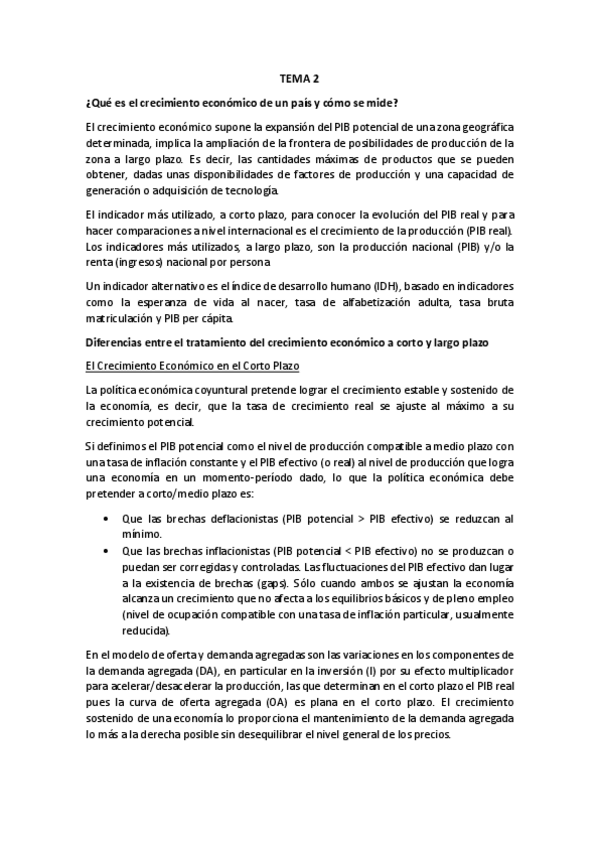 TEMA 2

¿Qué es el crecimiento económico de un país y cómo se mide?

El crecimiento económico supone la expansión del PIB potencial de una zona geográfica determinada, implica la ampliación de la frontera de posibilidades de producción de la zona a largo plazo. Es decir, las cantidades máximas de productos que se pueden obtener, dadas unas disponibilidades de factores de producción y una capacidad de generación o adquisición de tecnología.

El indicador más utilizado, a corto plazo, para conocer la evolución del PIB real y para hacer comparaciones a nivel internacional es el crecimiento de la producción (PIB real). Los indicadores más utilizados, a largo plazo, son la producción nacional (PIB) y/o la renta (ingresos) nacional por persona

Un indicador alternativo es el índice de desarrollo humano (IDH), basado en indicadores como la esperanza de vida al nacer, tasa de alfabetización adulta, tasa bruta matriculación y PIB per cápita.

Diferencias entre el tratamiento del crecimiento económico a corto y largo plazo

El Crecimiento Económico en el Corto Plazo

La política económica coyuntural pretende lograr el crecimiento estable y sostenido de la economía, es decir, que la tasa de crecimiento real se ajuste al máximo a su crecimiento potencial.

Si definimos el PIB potencial como el nivel de producción compatible a medio plazo con una tasa de inflación constante y el PIB efectivo (o real) al nivel de producción que logra una economía en un momento-período dado, lo que la política económica debe pretender a corto/medio plazo es:

• Que las brechas deflacionistas (PIB potencial > PIB efectivo) se reduzcan al mínimo.
• Que las brechas inflacionistas (PIB potencial < PIB efectivo) no se produzcan o puedan ser corregidas y controladas. Las fluctuaciones del PIB efectivo dan lugar a la existencia de brechas (gaps). Sólo cuando ambos se ajustan la economía alcanza un crecimiento que no afecta a los equilibrios básicos y de pleno empleo (nivel de ocupación compatible con una tasa de inflación particular, usualmente reducida).

En el modelo de oferta y demanda agregadas son las variaciones en los componentes de la demanda agregada (DA), en particular en la inversión (I) por su efecto multiplicador para acelerar/desacelerar la producción, las que determinan en el corto plazo el PIB real pues la curva de oferta agregada (OA) es plana en el corto plazo. El crecimiento sostenido de una economía lo proporciona el mantenimiento de la demanda agregada lo más a la derecha posible sin desequilibrar el nivel general de los precios.